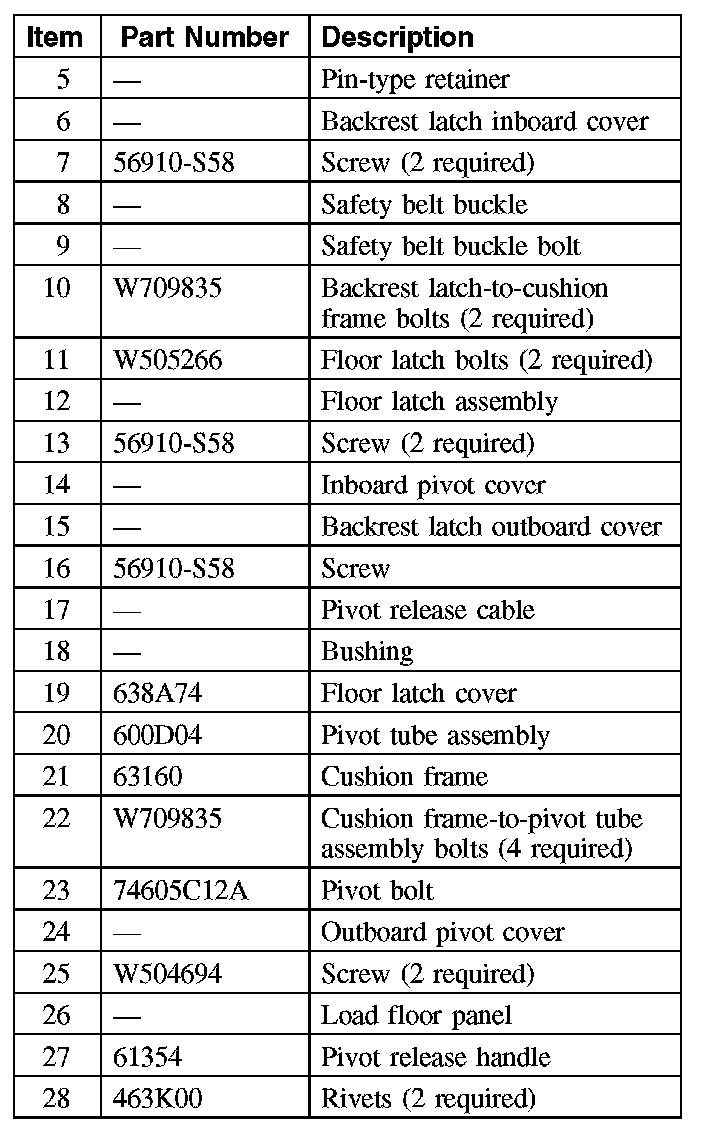 | Item | Part Number | Description |
|---|---|---|
| 5 | — | Pin-type retainer |
| 6 | — | Backrest latch inboard cover |
| 7 | 56910-S58 | Screw (2 required) |
| 8 | — | Safety belt buckle |
| 9 | — | Safety belt buckle bolt |
| 10 | W709835 | Backrest latch-to-cushion frame bolts (2 required) |
| 11 | W505266 | Floor latch bolts (2 required) |
| 12 | — | Floor latch assembly |
| 13 | 56910-S58 | Screw (2 required) |
| 14 | — | Inboard pivot cover |
| 15 | — | Backrest latch outboard cover |
| 16 | 56910-S58 | Screw |
| 17 | — | Pivot release cable |
| 18 | — | Bushing |
| 19 | 638A74 | Floor latch cover |
| 20 | 600D04 | Pivot tube assembly |
| 21 | 63160 | Cushion frame |
| 22 | W709835 | Cushion frame-to-pivot tube assembly bolts (4 required) |
| 23 | 74605C12A | Pivot bolt |
| 24 | — | Outboard pivot cover |
| 25 | W504694 | Screw (2 required) |
| 26 | — | Load floor panel |
| 27 | 61354 | Pivot release handle |
| 28 | 463K00 | Rivets (2 required) |